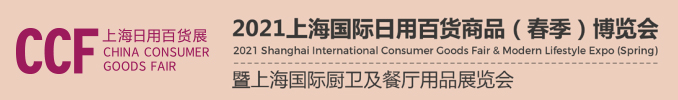 CCF 上海日用百货展
CHINA CONSUMER
GOODS FAIR

2021上海国际日用百货商品（春季）博览会
2021 Shanghai International Consumer Goods Fair & Modern Lifestyle Expo (Spring)
暨上海国际厨卫及餐厅用品展览会